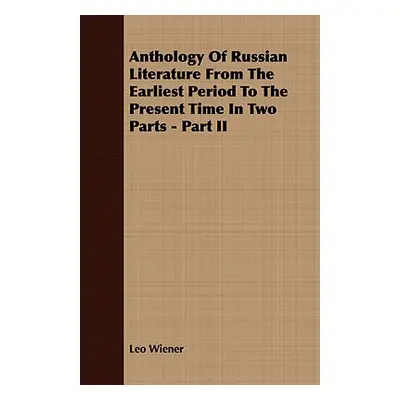 Anthology Of Russian Literature From The Earliest Period To The Present Time In Two Parts - Part II

Leo Wiener